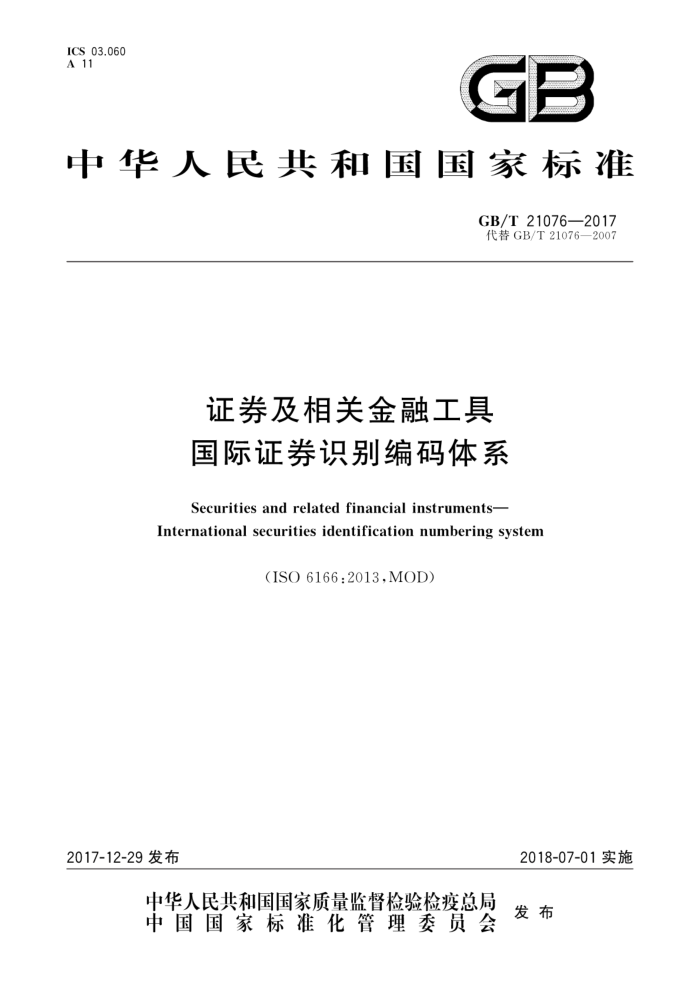 ICS 03.060
A 11

GB

中华人民共和国国家标准

GB/T 21076—2017
代替 GB/T 21076—2007

证券及相关金融工具
国际证券识别编码体系

Securities and related financial instruments—
International securities identification numbering system

(ISO 6166:2013,MOD)

2017-12-29 发布

2018-07-01 实施

中华人民共和国国家质量监督检验检疫总局
中国国家标准化管理委员会
发布